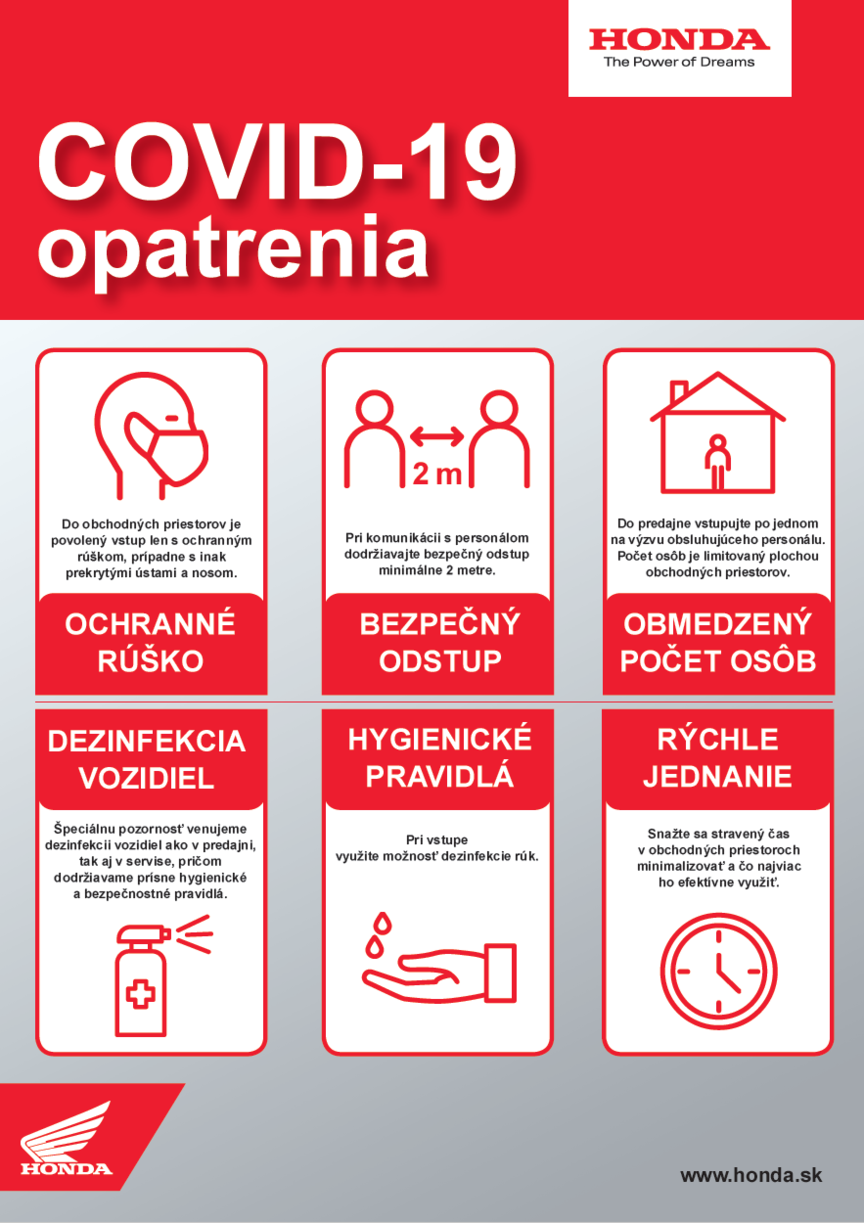 HONDA
The Power of Dreams

COVID-19
opatrenia

Do obchodných priestorov je povolený vstup len s ochranným rúškom, prípadne s inak prekrytými ústami a nosom.

OCHRANNÉ RÚŠKO

2 m

Pri komunikácii s personálom dodržiavajte bezpečný odstup minimálne 2 metre.

BEZPEČNÝ ODSTUP

Do predajne vstupujte po jednom na výzvu obsluhujúceho personálu. Počet osôb je limitovaný plochou obchodných priestorov.

OBMEDZENÝ POČET OSÔB

DEZINFEKCIA VOZIDIEL

Špeciálnu pozornosť venujeme dezinfekcii vozidiel ako v predajni, tak aj v servise, pričom dodržiavame prísne hygienické a bezpečnostné pravidlá.

HYGIENICKÉ PRAVIDLÁ

Pri vstupe využite možnosť dezinfekcie rúk.

RÝCHLE JEDNANIE

Snažte sa stravený čas v obchodných priestoroch minimalizovať a čo najviac ho efektívne využiť.

HONDA

www.honda.sk